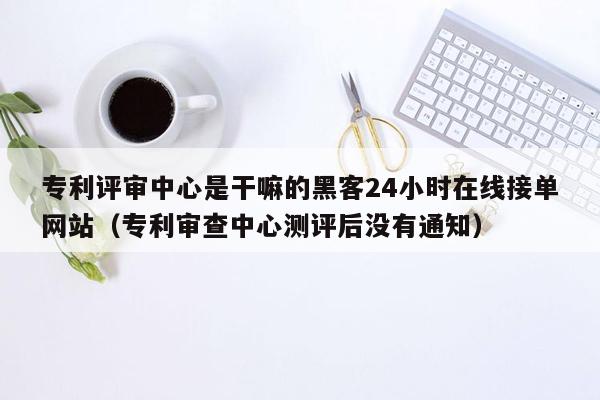 专利评审中心是干嘛的黑客24小时在线接单网站（专利审查中心测评后没有通知）